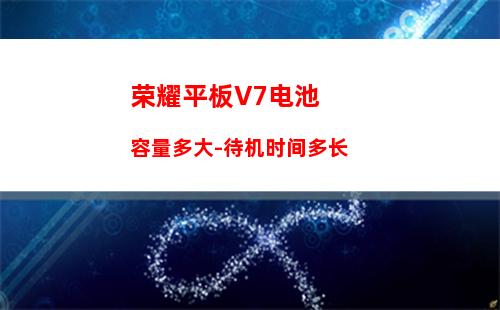 荣耀平板V7电池

容量多大-待机时间多长